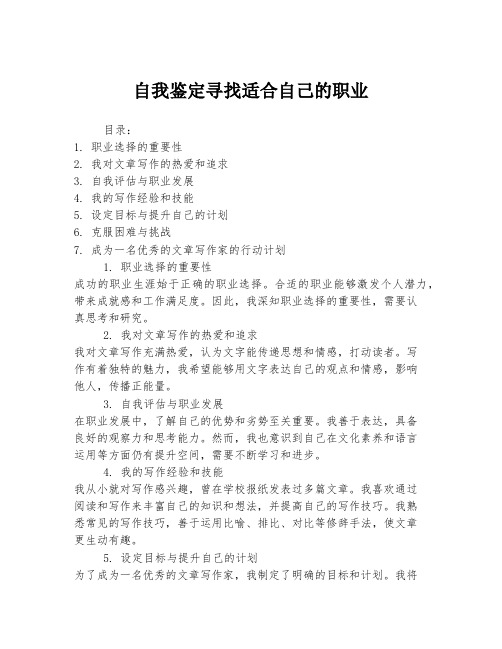 自我鉴定寻找适合自己的职业

目录：
1. 职业选择的重要性
2. 我对文章写作的热爱和追求
3. 自我评估与职业发展
4. 我的写作经验和技能
5. 设定目标与提升自己的计划
6. 克服困难与挑战
7. 成为一名优秀的文章写作家的行动计划

1. 职业选择的重要性
成功的职业生涯始于正确的职业选择。合适的职业能够激发个人潜力，带来成就感和工作满足度。因此，我深知职业选择的重要性，需要认真思考和研究。

2. 我对文章写作的热爱和追求
我对文章写作充满热爱，认为文字能传递思想和情感，打动读者。写作有着独特的魅力，我希望能够用文字表达自己的观点和情感，影响他人，传播正能量。

3. 自我评估与职业发展
在职业发展中，了解自己的优势和劣势至关重要。我善于表达，具备良好的观察力和思考能力。然而，我也意识到自己在文化素养和语言运用等方面仍有提升空间，需要不断学习和进步。

4. 我的写作经验和技能
我从小就对写作感兴趣，曾在学校报纸发表过多篇文章。我喜欢通过阅读和写作来丰富自己的知识和想法，并提高自己的写作技巧。我熟悉常见的写作技巧，善于运用比喻、排比、对比等修辞手法，使文章更生动有趣。

5. 设定目标与提升自己的计划
为了成为一名优秀的文章写作家，我制定了明确的目标和计划。我将